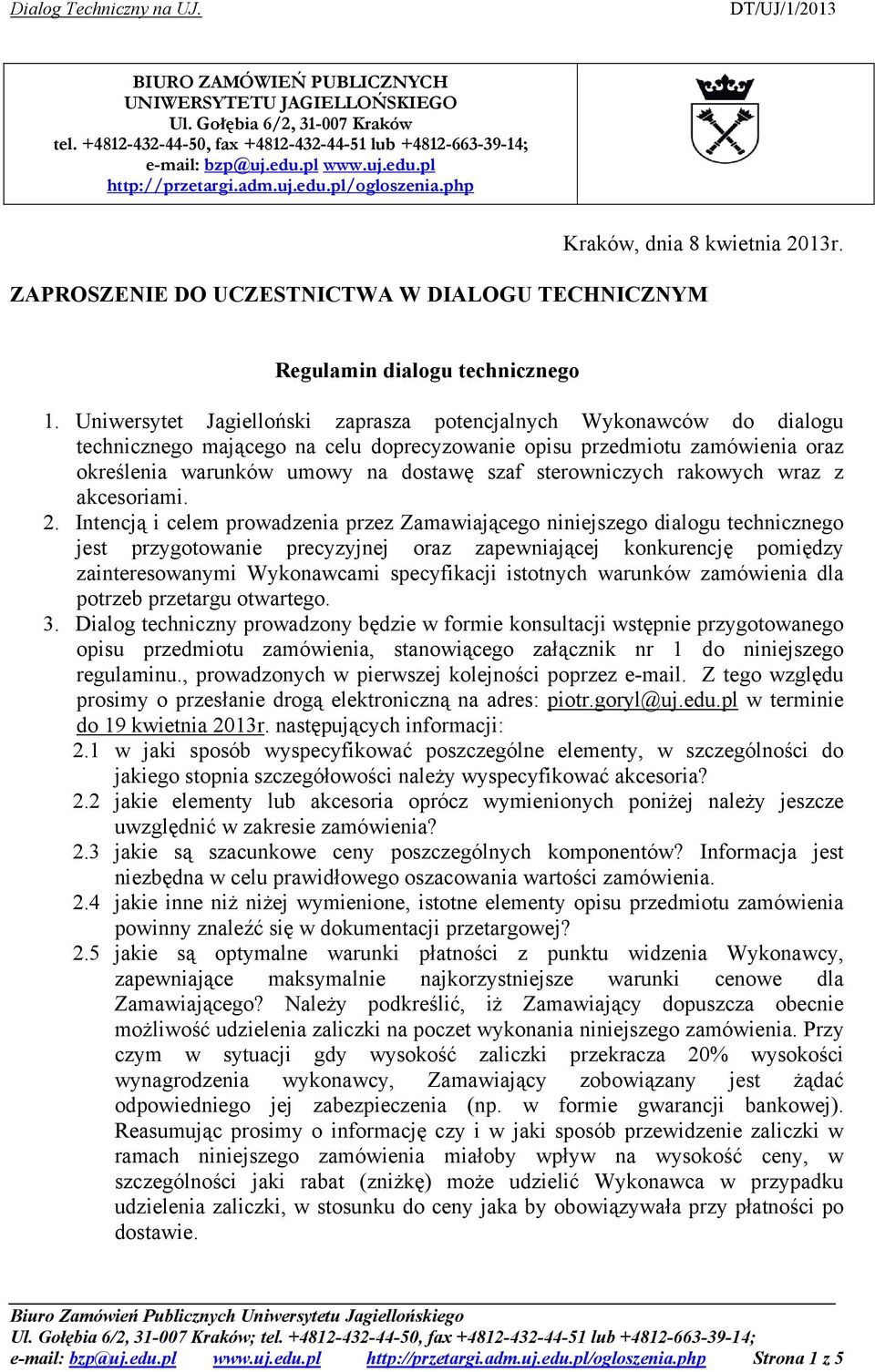 Dialog Techniczny na UJ. DT/UJ/1/2013

BIURO ZAMÓWIEŃ PUBLICZNYCH
UNIWERSYTETU JAGIELLOŃSKIEGO
Ul. Gołębia 6/2, 31-007 Kraków
tel. +4812-432-44-50, fax +4812-432-44-51 lub +4812-663-39-14;
e-mail: bzp@uj.edu.pl www.uj.edu.pl
http://przetargi.adm.uj.edu.pl/ogloszenia.php

Kraków, dnia 8 kwietnia 2013r.

ZAPROSZENIE DO UCZESTNICTWA W DIALOGU TECHNICZNYM

Regulamin dialogu technicznego

1. Uniwersytet Jagielloński zaprasza potencjalnych Wykonawców do dialogu technicznego mającego na celu doprecyzowanie opisu przedmiotu zamówienia oraz określenia warunków umowy na dostawę szaf sterowniczych rakowych wraz z akcesoriami.
2. Intencją i celem prowadzenia przez Zamawiającego niniejszego dialogu technicznego jest przygotowanie precyzyjnej oraz zapewniającej konkurencję pomiędzy zainteresowanymi Wykonawcami specyfikacji istotnych warunków zamówienia dla potrzeb przetargu otwartego.
3. Dialog techniczny prowadzony będzie w formie konsultacji wstępnie przygotowanego opisu przedmiotu zamówienia, stanowiącego załącznik nr 1 do niniejszego regulaminu., prowadzonych w pierwszej kolejności poprzez e-mail. Z tego względu prosimy o przesłanie drogą elektroniczną na adres: piotr.goryl@uj.edu.pl w terminie do 19 kwietnia 2013r. następujących informacji:
2.1 w jaki sposób wyspecyfikować poszczególne elementy, w szczególności do jakiego stopnia szczegółowości należy wyspecyfikować akcesoria?
2.2 jakie elementy lub akcesoria oprócz wymienionych poniżej należy jeszcze uwzględnić w zakresie zamówienia?
2.3 jakie są szacunkowe ceny poszczególnych komponentów? Informacja jest niezbędna w celu prawidłowego oszacowania wartości zamówienia.
2.4 jakie inne niż niżej wymienione, istotne elementy opisu przedmiotu zamówienia powinny znaleźć się w dokumentacji przetargowej?
2.5 jakie są optymalne warunki płatności z punktu widzenia Wykonawcy, zapewniające maksymalnie najkorzystniejsze warunki cenowe dla Zamawiającego? Należy podkreślić, iż Zamawiający dopuszcza obecnie możliwość udzielenia zaliczki na poczet wykonania niniejszego zamówienia. Przy czym w sytuacji gdy wysokość zaliczki przekracza 20% wysokości wynagrodzenia wykonawcy, Zamawiający zobowiązany jest żądać odpowiedniego jej zabezpieczenia (np. w formie gwarancji bankowej). Reasumując prosimy o informację czy i w jaki sposób przewidzenie zaliczki w ramach niniejszego zamówienia miałoby wpływ na wysokość ceny, w szczególności jaki rabat (zniżkę) może udzielić Wykonawca w przypadku udzielenia zaliczki, w stosunku do ceny jaka by obowiązywała przy płatności po dostawie.

Biuro Zamówień Publicznych Uniwersytetu Jagiellońskiego
Ul. Gołębia 6/2, 31-007 Kraków; tel. +4812-432-44-50, fax +4812-432-44-51 lub +4812-663-39-14;
e-mail: bzp@uj.edu.pl www.uj.edu.pl http://przetargi.adm.uj.edu.pl/ogloszenia.php Strona 1 z 5